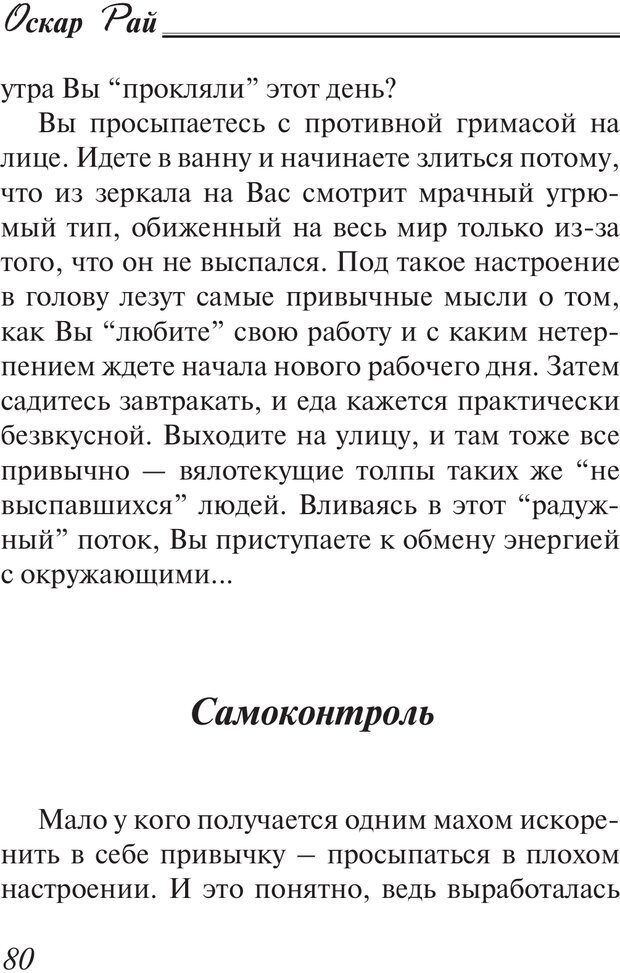 Оскар Рай

утра Вы “прокляли” этот день?

Вы просыпаетесь с противной гримасой на лице. Идете в ванну и начинаете злиться потому, что из зеркала на Вас смотрит мрачный угрюмый тип, обиженный на весь мир только из-за того, что он не выспался. Под такое настроение в голову лезут самые привычные мысли о том, как Вы “любите” свою работу и с каким нетерпением ждете начала нового рабочего дня. Затем садитесь завтракать, и еда кажется практически безвкусной. Выходите на улицу, и там тоже все привычно — вялотекущие толпы таких же “не выспавшихся” людей. Вливаясь в этот “радужный” поток, Вы приступаете к обмену энергией с окружающими...

Самоконтроль

Мало у кого получается одним махом искоренить в себе привычку – просыпаться в плохом настроении. И это понятно, ведь выработалась

80